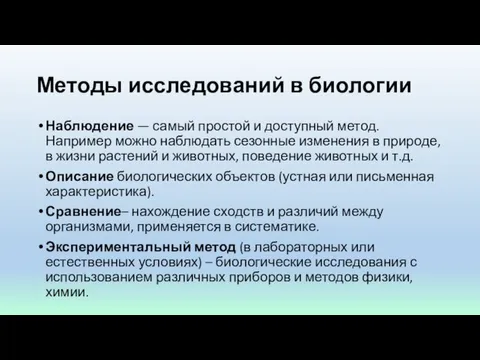 Методы исследований в биологии

• Наблюдение — самый простой и доступный метод. Например можно наблюдать сезонные изменения в природе, в жизни растений и животных, поведение животных и т.д.

• Описание биологических объектов (устная или письменная характеристика).

• Сравнение– нахождение сходств и различий между организмами, применяется в систематике.

• Экспериментальный метод (в лабораторных или естественных условиях) – биологические исследования с использованием различных приборов и методов физики, химии.